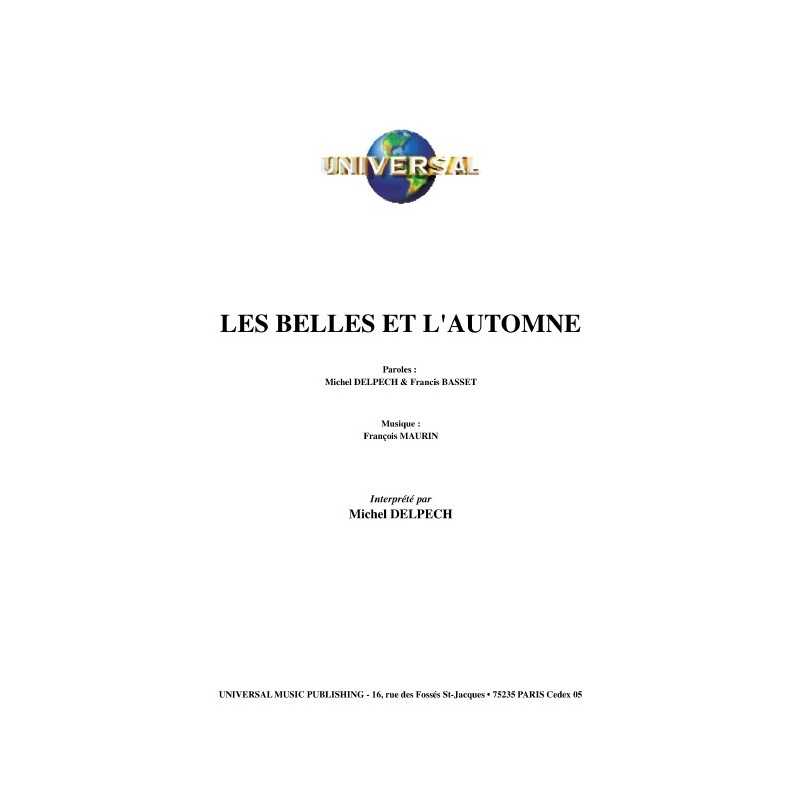 UNIVERSAL

LES BELLES ET L'AUTOMNE

Paroles :
Michel DELPECH & Francis BASSET

Musique :
François MAURIN

Interprété par
Michel DELPECH

UNIVERSAL MUSIC PUBLISHING - 16, rue des Fossés St-Jacques • 75235 PARIS Cedex 05